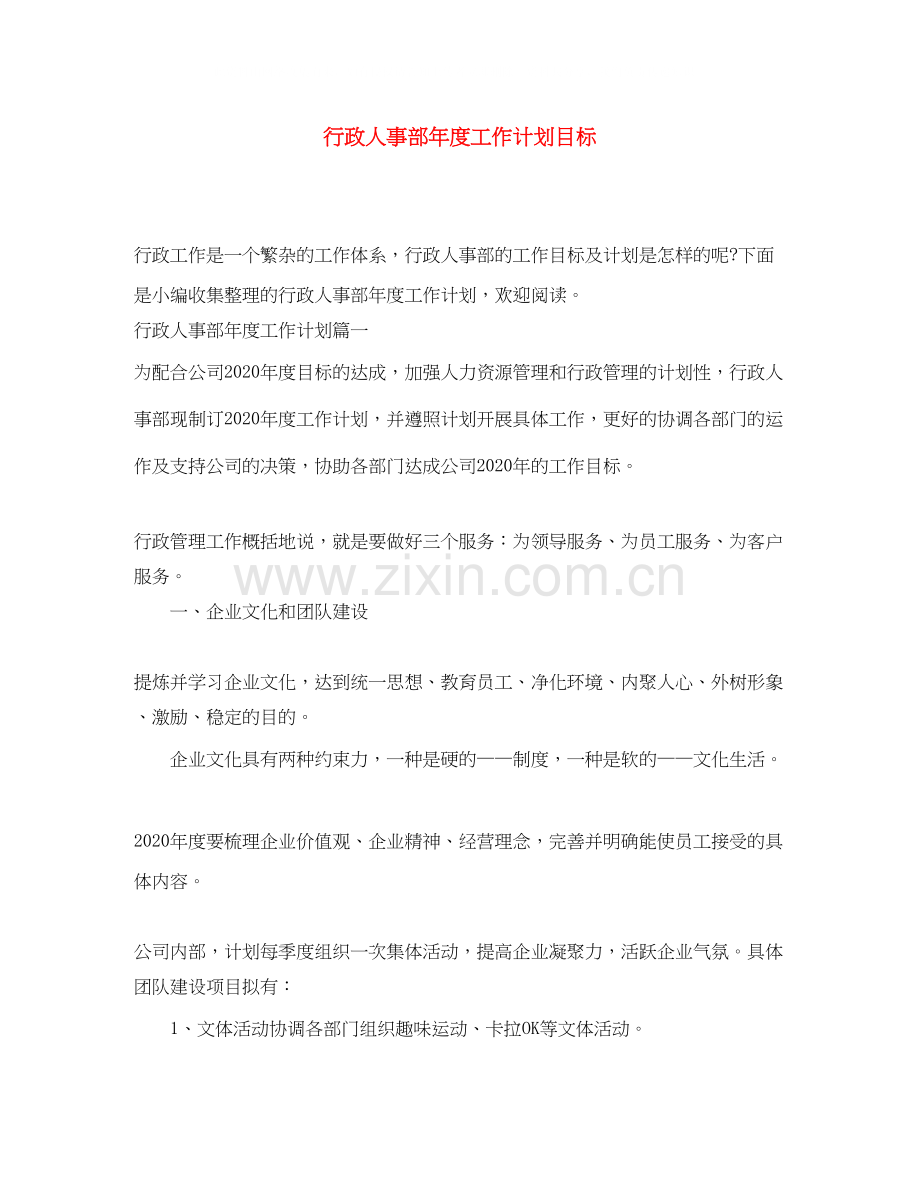 行政人事部年度工作计划目标

行政工作是一个繁杂的工作体系，行政人事部的工作目标及计划是怎样的呢?下面是小编收集整理的行政人事部年度工作计划，欢迎阅读。

行政人事部年度工作计划篇一

为配合公司2020年度目标的达成，加强人力资源管理和行政管理的计划性，行政人事部现制订2020年度工作计划，并遵照计划开展具体工作，更好的协调各部门的运作及支持公司的决策，协助各部门达成公司2020年的工作目标。

行政管理工作概括地说，就是要做好三个服务：为领导服务、为员工服务、为客户服务。

一、企业文化和团队建设

提炼并学习企业文化，达到统一思想、教育员工、净化环境、内聚人心、外树形象、激励、稳定的目的。

企业文化具有两种约束力，一种是硬的——制度，一种是软的——文化生活。

2020年度要梳理企业价值观、企业精神、经营理念，完善并明确能使员工接受的具体内容。

公司内部，计划每季度组织一次集体活动，提高企业凝聚力，活跃企业气氛。具体团队建设项目拟有：

1、文体活动协调各部门组织趣味运动、卡拉OK等文体活动。

www.zixin.com.cn